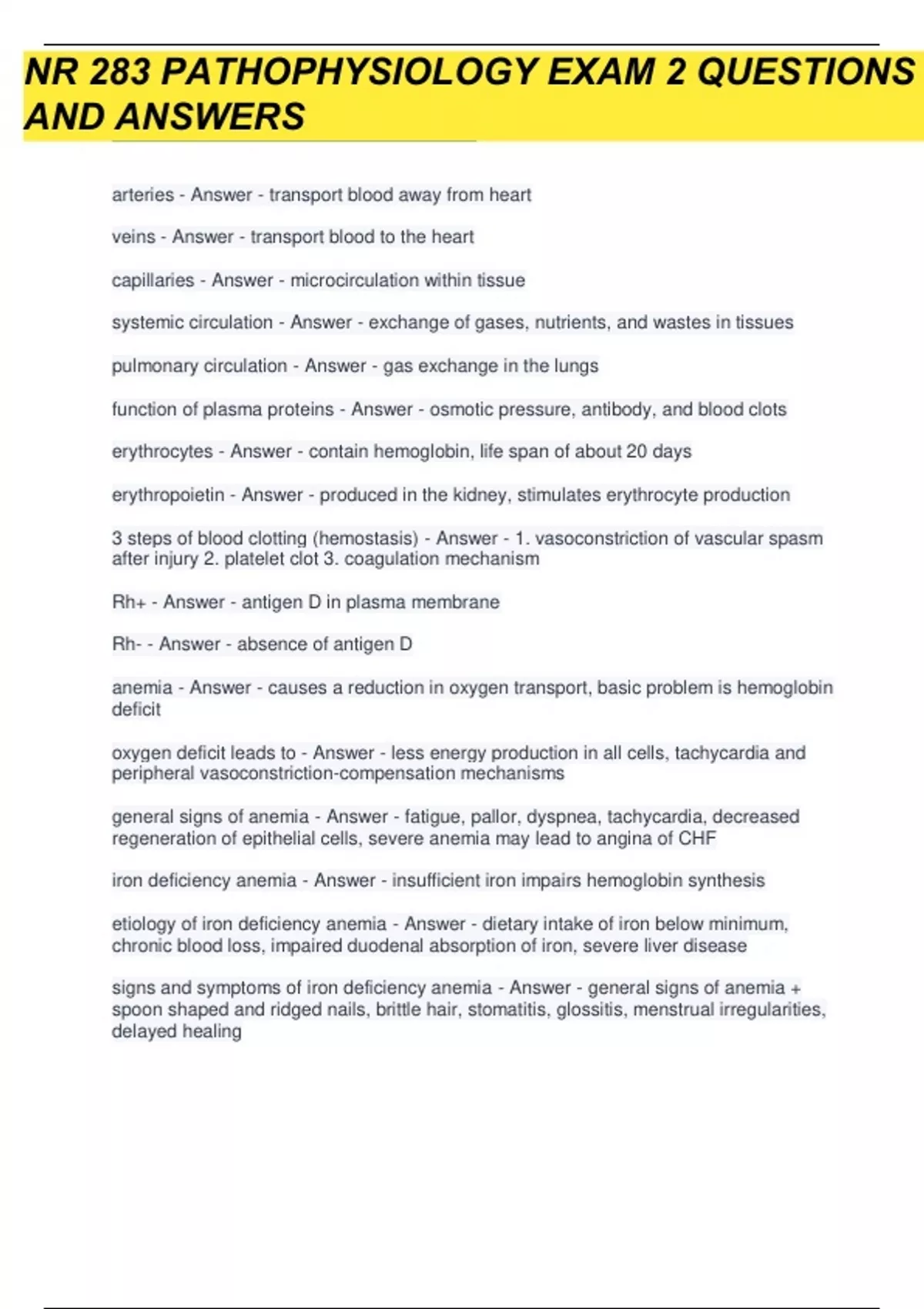 NR 283 PATHOPHYSIOLOGY EXAM 2 QUESTIONS AND ANSWERS

arteries - Answer - transport blood away from heart

veins - Answer - transport blood to the heart

capillaries - Answer - microcirculation within tissue

systemic circulation - Answer - exchange of gases, nutrients, and wastes in tissues

pulmonary circulation - Answer - gas exchange in the lungs

function of plasma proteins - Answer - osmotic pressure, antibody, and blood clots

erythrocytes - Answer - contain hemoglobin, life span of about 20 days

erythropoietin - Answer - produced in the kidney, stimulates erythrocyte production

3 steps of blood clotting (hemostasis) - Answer - 1. vasoconstriction of vascular spasm after injury 2. platelet clot 3. coagulation mechanism

Rh+ - Answer - antigen D in plasma membrane

Rh- - Answer - absence of antigen D

anemia - Answer - causes a reduction in oxygen transport, basic problem is hemoglobin deficit

oxygen deficit leads to - Answer - less energy production in all cells, tachycardia and peripheral vasoconstriction-compensation mechanisms

general signs of anemia - Answer - fatigue, pallor, dyspnea, tachycardia, decreased regeneration of epithelial cells, severe anemia may lead to angina of CHF

iron deficiency anemia - Answer - insufficient iron impairs hemoglobin synthesis

etiology of iron deficiency anemia - Answer - dietary intake of iron below minimum, chronic blood loss, impaired duodenal absorption of iron, severe liver disease

signs and symptoms of iron deficiency anemia - Answer - general signs of anemia + spoon shaped and ridged nails, brittle hair, stomatitis, glossitis, menstrual irregularities, delayed healing